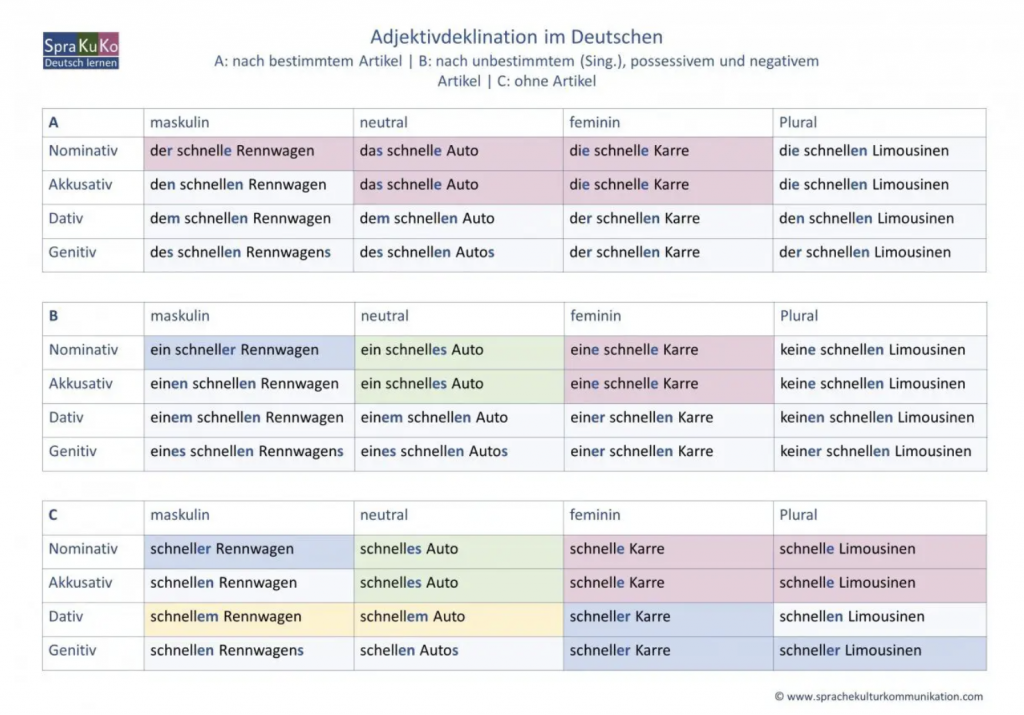 SpraKuKo
Deutsch lernen

Adjektivdeklination im Deutschen
A: nach bestimmtem Artikel | B: nach unbestimmtem (Sing.), possessivem und negativem Artikel | C: ohne Artikel

| A | maskulin | neutral | feminin | Plural |
|---|---|---|---|---|
| Nominativ | der schnelle Rennwagen | das schnelle Auto | die schnelle Karre | die schnellen Limousinen |
| Akkusativ | den schnellen Rennwagen | das schnelle Auto | die schnelle Karre | die schnellen Limousinen |
| Dativ | dem schnellen Rennwagen | dem schnellen Auto | der schnellen Karre | den schnellen Limousinen |
| Genitiv | des schnellen Rennwagens | des schnellen Autos | der schnellen Karre | der schnellen Limousinen |

| B | maskulin | neutral | feminin | Plural |
|---|---|---|---|---|
| Nominativ | ein schneller Rennwagen | ein schnelles Auto | eine schnelle Karre | keine schnellen Limousinen |
| Akkusativ | einen schnellen Rennwagen | ein schnelles Auto | eine schnelle Karre | keine schnellen Limousinen |
| Dativ | einem schnellen Rennwagen | einem schnellen Auto | einer schnellen Karre | keinen schnellen Limousinen |
| Genitiv | eines schnellen Rennwagens | eines schnellen Autos | einer schnellen Karre | keiner schnellen Limousinen |

| C | maskulin | neutral | feminin | Plural |
|---|---|---|---|---|
| Nominativ | schneller Rennwagen | schnelles Auto | schnelle Karre | schnelle Limousinen |
| Akkusativ | schnellen Rennwagen | schnelles Auto | schnelle Karre | schnelle Limousinen |
| Dativ | schnellem Rennwagen | schnellem Auto | schneller Karre | schnellen Limousinen |
| Genitiv | schnellen Rennwagens | schellen Autos | schneller Karre | schneller Limousinen |

© www.sprachekulturkommunikation.com